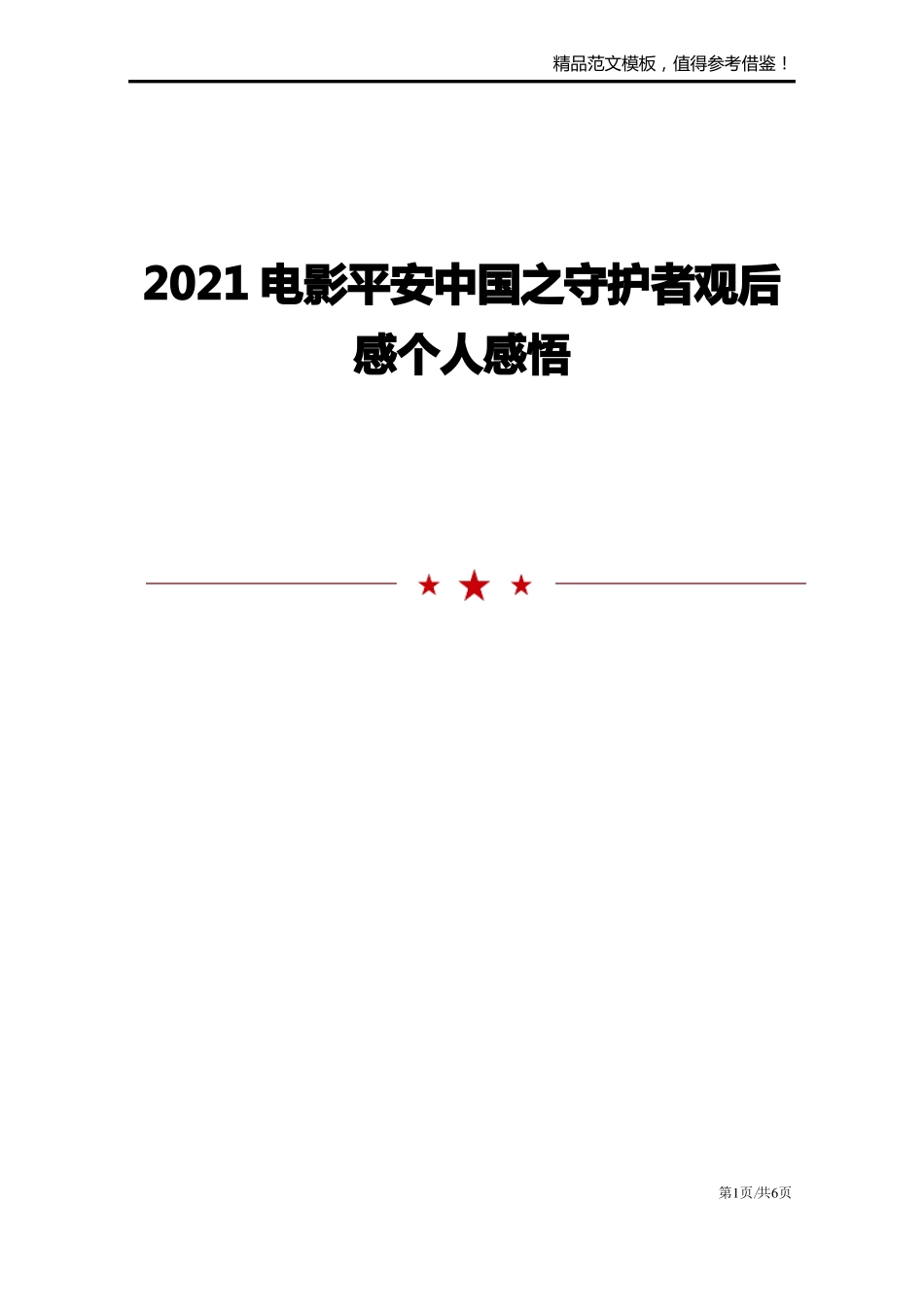 精品范文模板，值得参考借鉴！

2021 电影平安中国之守护者观后感个人感悟

第1页/共6页